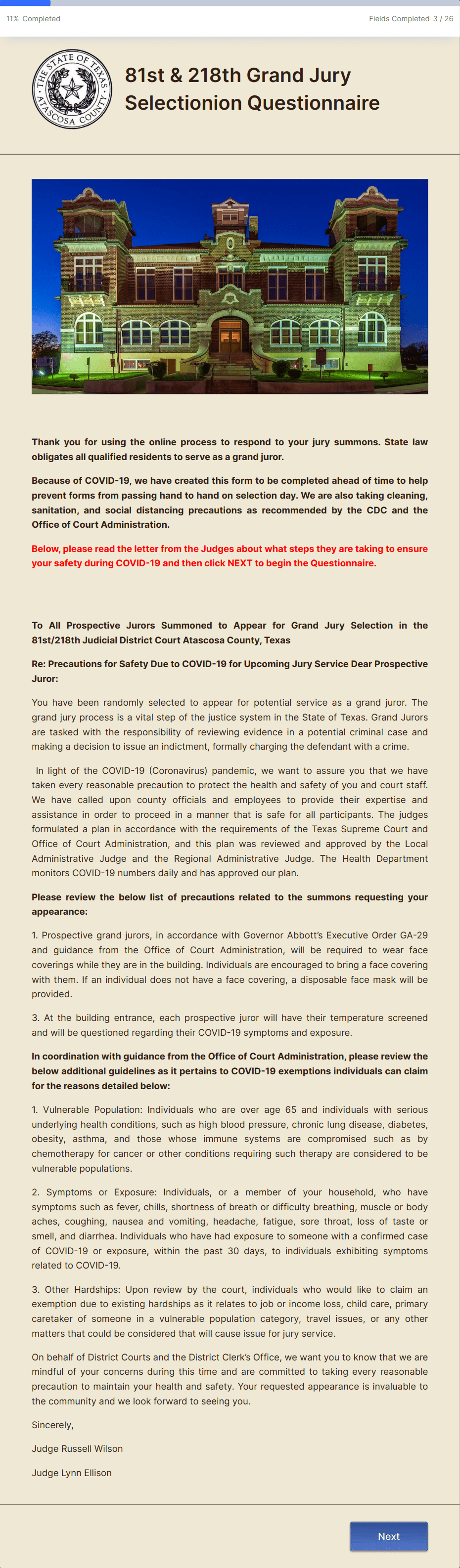 11% Completed

Fields Completed 3 / 26

THE STATE OF TEXAS
ATASCOSA COUNTY

81st & 218th Grand Jury Selectionion Questionnaire

Thank you for using the online process to respond to your jury summons. State law obligates all qualified residents to serve as a grand juror.

Because of COVID-19, we have created this form to be completed ahead of time to help prevent forms from passing hand to hand on selection day. We are also taking cleaning, sanitation, and social distancing precautions as recommended by the CDC and the Office of Court Administration.

Below, please read the letter from the Judges about what steps they are taking to ensure your safety during COVID-19 and then click NEXT to begin the Questionnaire.

To All Prospective Jurors Summoned to Appear for Grand Jury Selection in the 81st/218th Judicial District Court Atascosa County, Texas

Re: Precautions for Safety Due to COVID-19 for Upcoming Jury Service Dear Prospective Juror:

You have been randomly selected to appear for potential service as a grand juror. The grand jury process is a vital step of the justice system in the State of Texas. Grand Jurors are tasked with the responsibility of reviewing evidence in a potential criminal case and making a decision to issue an indictment, formally charging the defendant with a crime.

In light of the COVID-19 (Coronavirus) pandemic, we want to assure you that we have taken every reasonable precaution to protect the health and safety of you and court staff. We have called upon county officials and employees to provide their expertise and assistance in order to proceed in a manner that is safe for all participants. The judges formulated a plan in accordance with the requirements of the Texas Supreme Court and Office of Court Administration, and this plan was reviewed and approved by the Local Administrative Judge and the Regional Administrative Judge. The Health Department monitors COVID-19 numbers daily and has approved our plan.

Please review the below list of precautions related to the summons requesting your appearance:

1. Prospective grand jurors, in accordance with Governor Abbott's Executive Order GA-29 and guidance from the Office of Court Administration, will be required to wear face coverings while they are in the building. Individuals are encouraged to bring a face covering with them. If an individual does not have a face covering, a disposable face mask will be provided.

3. At the building entrance, each prospective juror will have their temperature screened and will be questioned regarding their COVID-19 symptoms and exposure.

In coordination with guidance from the Office of Court Administration, please review the below additional guidelines as it pertains to COVID-19 exemptions individuals can claim for the reasons detailed below:

1. Vulnerable Population: Individuals who are over age 65 and individuals with serious underlying health conditions, such as high blood pressure, chronic lung disease, diabetes, obesity, asthma, and those whose immune systems are compromised such as by chemotherapy for cancer or other conditions requiring such therapy are considered to be vulnerable populations.

2. Symptoms or Exposure: Individuals, or a member of your household, who have symptoms such as fever, chills, shortness of breath or difficulty breathing, muscle or body aches, coughing, nausea and vomiting, headache, fatigue, sore throat, loss of taste or smell, and diarrhea. Individuals who have had exposure to someone with a confirmed case of COVID-19 or exposure, within the past 30 days, to individuals exhibiting symptoms related to COVID-19.

3. Other Hardships: Upon review by the court, individuals who would like to claim an exemption due to existing hardships as it relates to job or income loss, child care, primary caretaker of someone in a vulnerable population category, travel issues, or any other matters that could be considered that will cause issue for jury service.

On behalf of District Courts and the District Clerk's Office, we want you to know that we are mindful of your concerns during this time and are committed to taking every reasonable precaution to maintain your health and safety. Your requested appearance is invaluable to the community and we look forward to seeing you.

Sincerely,

Judge Russell Wilson

Judge Lynn Ellison

Next